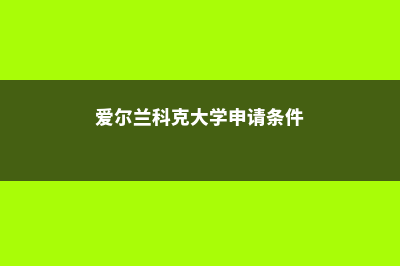 爱尔兰科克大学申请条件